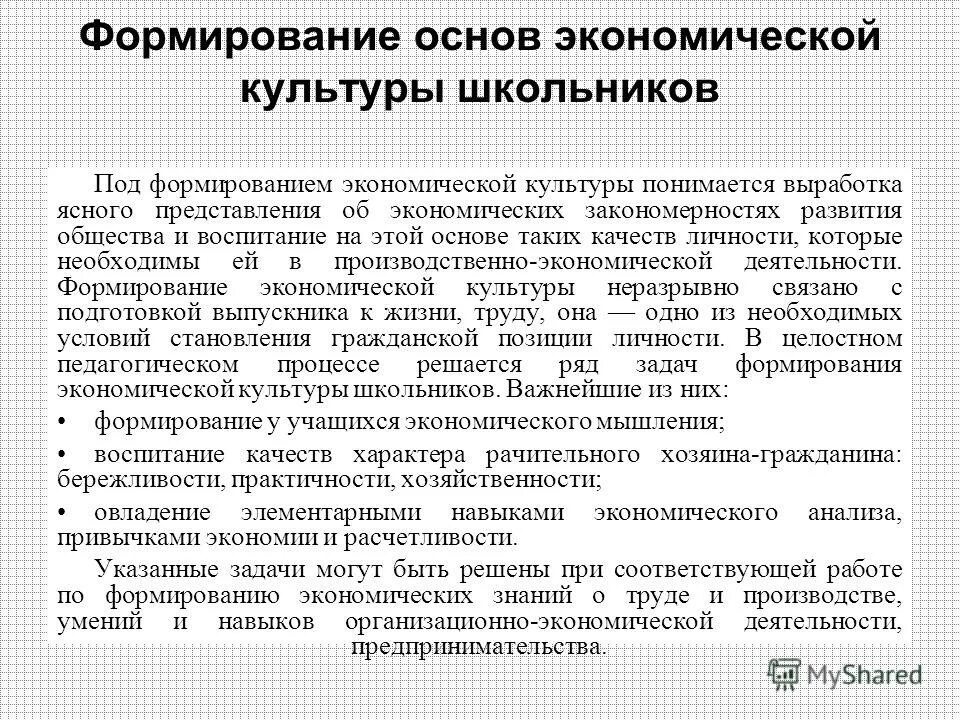 Формирование основ экономической культуры школьников

Под формированием экономической культуры понимается выработка ясного представления об экономических закономерностях развития общества и воспитание на этой основе таких качеств личности, которые необходимы ей в производственно-экономической деятельности. Формирование экономической культуры неразрывно связано с подготовкой выпускника к жизни, труду, она — одно из необходимых условий становления гражданской позиции личности. В целостном педагогическом процессе решается ряд задач формирования экономической культуры школьников. Важнейшие из них:

• формирование у учащихся экономического мышления;

• воспитание качеств характера рачительного хозяина-гражданина: бережливости, практичности, хозяйственности;

• овладение элементарными навыками экономического анализа, привычками экономии и расчетливости.

Указанные задачи могут быть решены при соответствующей работе по формированию экономических знаний о труде и производстве, умений и навыков организационно-экономической деятельности, предпринимательства.

MyShared